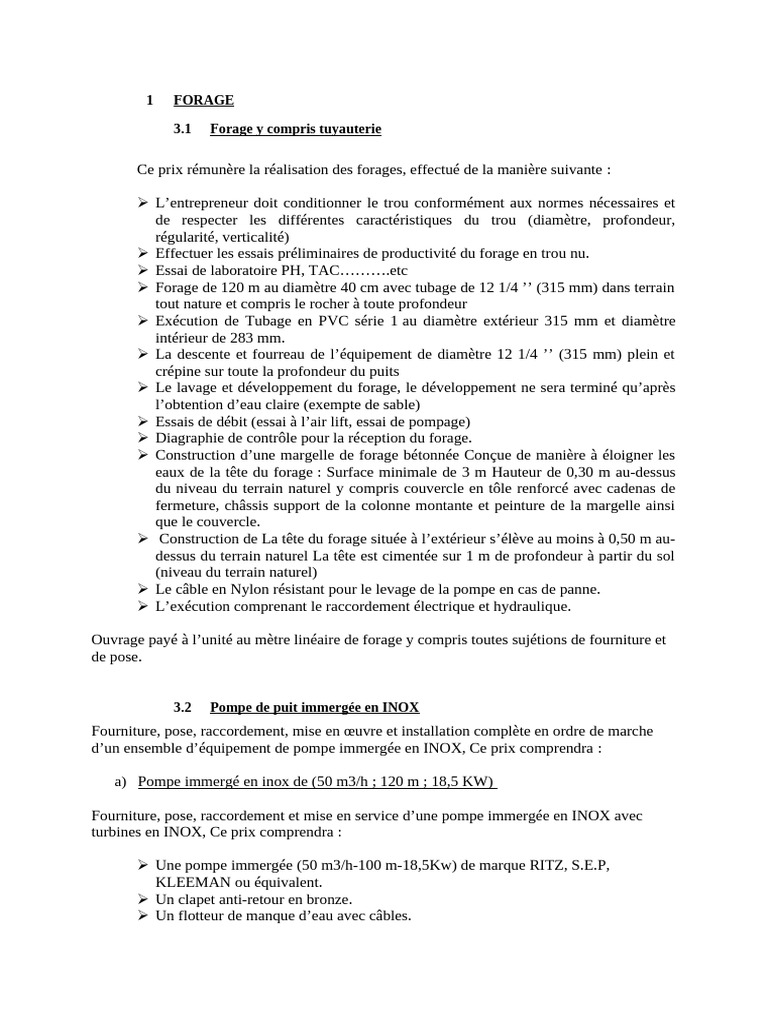 1 FORAGE

3.1 Forage y compris tuyauterie

Ce prix rémunère la réalisation des forages, effectué de la manière suivante :

➢ L'entrepreneur doit conditionner le trou conformément aux normes nécessaires et de respecter les différentes caractéristiques du trou (diamètre, profondeur, régularité, verticalité)
➢ Effectuer les essais préliminaires de productivité du forage en trou nu.
➢ Essai de laboratoire PH, TAC……….etc
➢ Forage de 120 m au diamètre 40 cm avec tubage de 12 1/4 '' (315 mm) dans terrain tout nature et compris le rocher à toute profondeur
➢ Exécution de Tubage en PVC série 1 au diamètre extérieur 315 mm et diamètre intérieur de 283 mm.
➢ La descente et fourreau de l'équipement de diamètre 12 1/4 '' (315 mm) plein et crépine sur toute la profondeur du puits
➢ Le lavage et développement du forage, le développement ne sera terminé qu'après l'obtention d'eau claire (exempte de sable)
➢ Essais de débit (essai à l'air lift, essai de pompage)
➢ Diagraphie de contrôle pour la réception du forage.
➢ Construction d'une margelle de forage bétonnée Conçue de manière à éloigner les eaux de la tête du forage : Surface minimale de 3 m Hauteur de 0,30 m au-dessus du niveau du terrain naturel y compris couvercle en tôle renforcé avec cadenas de fermeture, châssis support de la colonne montante et peinture de la margelle ainsi que le couvercle.
➢ Construction de La tête du forage située à l'extérieur s'élève au moins à 0,50 m au-dessus du terrain naturel La tête est cimentée sur 1 m de profondeur à partir du sol (niveau du terrain naturel)
➢ Le câble en Nylon résistant pour le levage de la pompe en cas de panne.
➢ L'exécution comprenant le raccordement électrique et hydraulique.

Ouvrage payé à l'unité au mètre linéaire de forage y compris toutes sujétions de fourniture et de pose.

3.2 Pompe de puit immergée en INOX

Fourniture, pose, raccordement, mise en œuvre et installation complète en ordre de marche d'un ensemble d'équipement de pompe immergée en INOX, Ce prix comprendra :

a) Pompe immergé en inox de (50 m3/h ; 120 m ; 18,5 KW)

Fourniture, pose, raccordement et mise en service d'une pompe immergée en INOX avec turbines en INOX, Ce prix comprendra :

➢ Une pompe immergée (50 m3/h-100 m-18,5Kw) de marque RITZ, S.E.P, KLEEMAN ou équivalent.
➢ Un clapet anti-retour en bronze.
➢ Un flotteur de manque d'eau avec câbles.